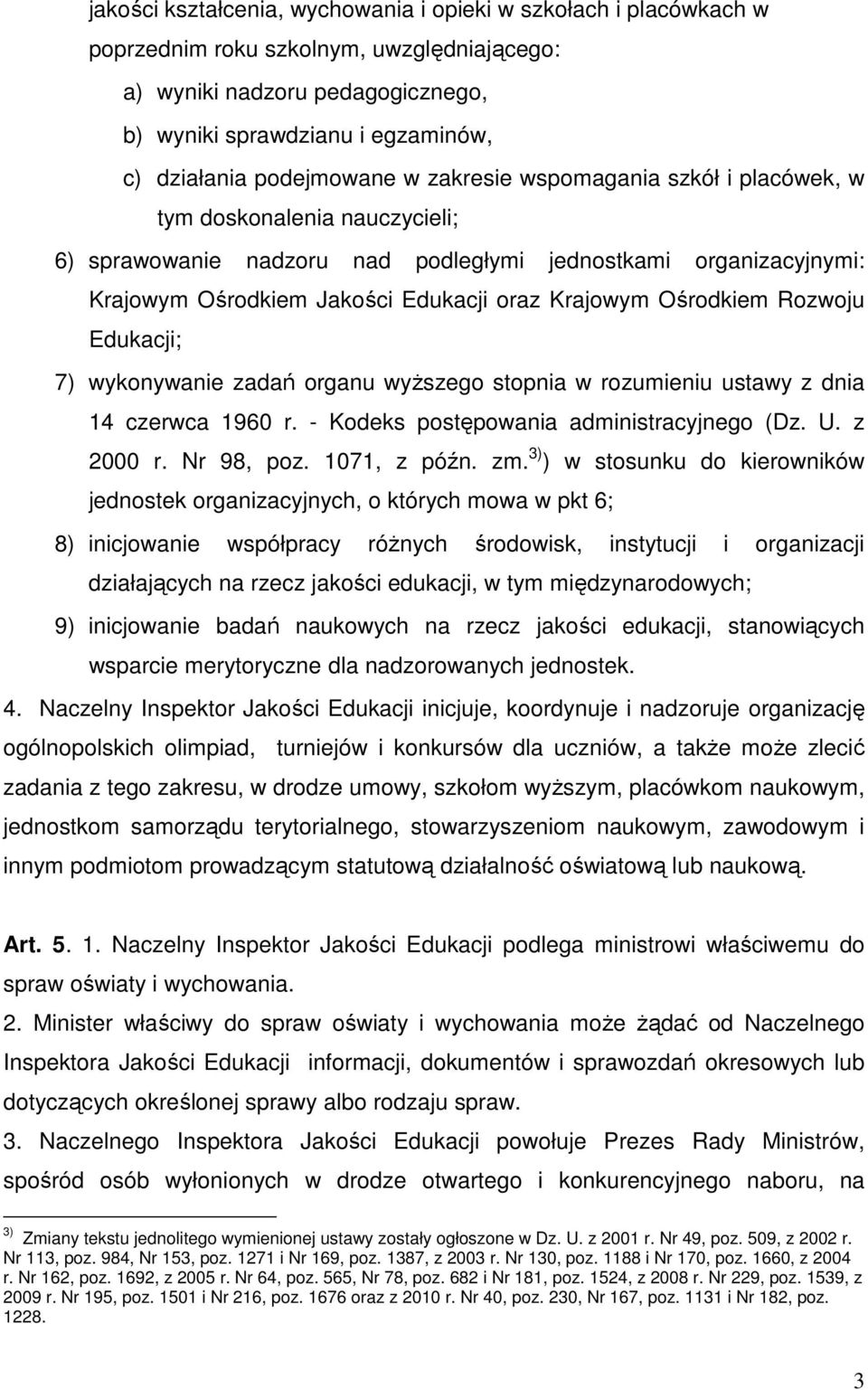 jakości kształcenia, wychowania i opieki w szkołach i placówkach w poprzednim roku szkolnym, uwzględniającego:

a) wyniki nadzoru pedagogicznego,

b) wyniki sprawdzianu i egzaminów,

c) działania podejmowane w zakresie wspomagania szkół i placówek, w tym doskonalenia nauczycieli;

6) sprawowanie nadzoru nad podległymi jednostkami organizacyjnymi: Krajowym Ośrodkiem Jakości Edukacji oraz Krajowym Ośrodkiem Rozwoju Edukacji;

7) wykonywanie zadań organu wyższego stopnia w rozumieniu ustawy z dnia 14 czerwca 1960 r. - Kodeks postępowania administracyjnego (Dz. U. z 2000 r. Nr 98, poz. 1071, z późn. zm.$^{3)}$) w stosunku do kierowników jednostek organizacyjnych, o których mowa w pkt 6;

8) inicjowanie współpracy różnych środowisk, instytucji i organizacji działających na rzecz jakości edukacji, w tym międzynarodowych;

9) inicjowanie badań naukowych na rzecz jakości edukacji, stanowiących wsparcie merytoryczne dla nadzorowanych jednostek.

4. Naczelny Inspektor Jakości Edukacji inicjuje, koordynuje i nadzoruje organizację ogólnopolskich olimpiad, turniejów i konkursów dla uczniów, a także może zlecić zadania z tego zakresu, w drodze umowy, szkołom wyższym, placówkom naukowym, jednostkom samorządu terytorialnego, stowarzyszeniom naukowym, zawodowym i innym podmiotom prowadzącym statutową działalność oświatową lub naukową.

Art. 5. 1. Naczelny Inspektor Jakości Edukacji podlega ministrowi właściwemu do spraw oświaty i wychowania.

2. Minister właściwy do spraw oświaty i wychowania może żądać od Naczelnego Inspektora Jakości Edukacji informacji, dokumentów i sprawozdań okresowych lub dotyczących określonej sprawy albo rodzaju spraw.

3. Naczelnego Inspektora Jakości Edukacji powołuje Prezes Rady Ministrów, spośród osób wyłonionych w drodze otwartego i konkurencyjnego naboru, na

$^{3)}$ Zmiany tekstu jednolitego wymienionej ustawy zostały ogłoszone w Dz. U. z 2001 r. Nr 49, poz. 509, z 2002 r. Nr 113, poz. 984, Nr 153, poz. 1271 i Nr 169, poz. 1387, z 2003 r. Nr 130, poz. 1188 i Nr 170, poz. 1660, z 2004 r. Nr 162, poz. 1692, z 2005 r. Nr 64, poz. 565, Nr 78, poz. 682 i Nr 181, poz. 1524, z 2008 r. Nr 229, poz. 1539, z 2009 r. Nr 195, poz. 1501 i Nr 216, poz. 1676 oraz z 2010 r. Nr 40, poz. 230, Nr 167, poz. 1131 i Nr 182, poz. 1228.

3